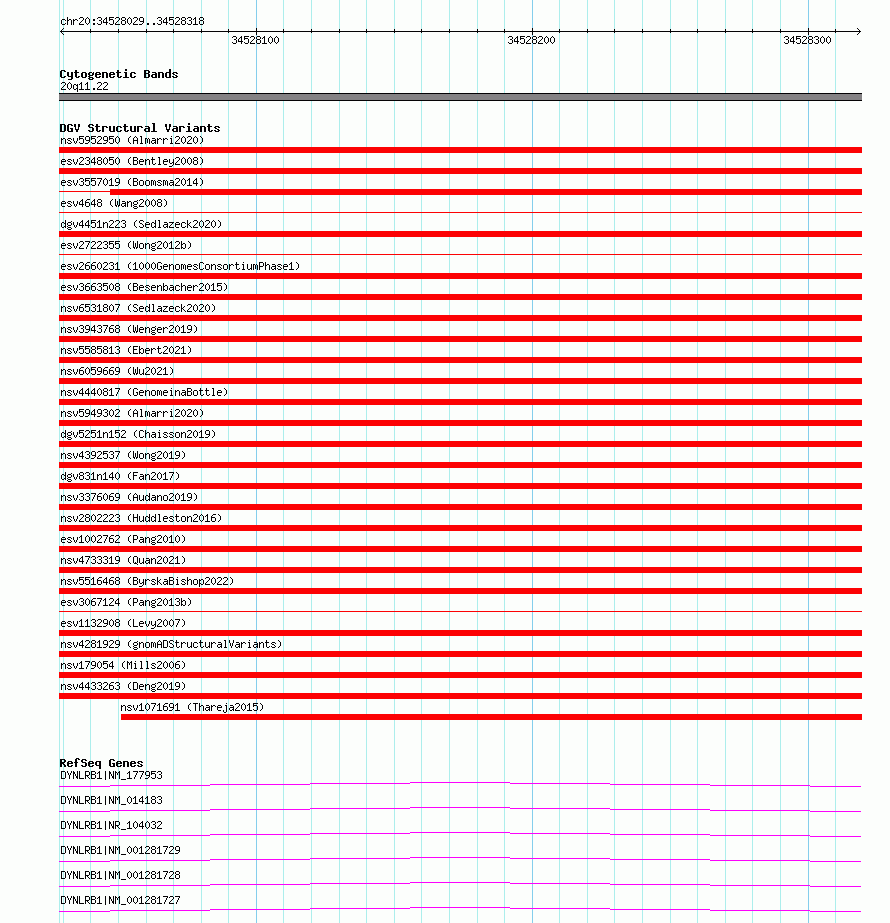 chr20:34528029..34528318

34528100

34528200

34528300

Cytogenetic Bands
20q11.22

DGV Structural Variants
nsv5952950 (Almarri2020)
esv2348050 (Bentley2008)
esv3557019 (Boomsma2014)
esv4648 (Wang2008)
dgv4451n223 (Sedlazeck2020)
esv2722355 (Wong2012b)
esv2660231 (1000GenomesConsortiumPhase1)
esv3663508 (Besenbacher2015)
nsv6531807 (Sedlazeck2020)
nsv3943768 (Wenger2019)
nsv5585813 (Ebert2021)
nsv6059669 (Wu2021)
nsv4440817 (GenomeinaBottle)
nsv5949302 (Almarri2020)
dgv5251n152 (Chaisson2019)
nsv4392537 (Wong2019)
dgv831n140 (Fan2017)
nsv3376069 (Audano2019)
nsv2802223 (Huddleston2016)
esv1002762 (Pang2010)
nsv4733319 (Quan2021)
nsv5516468 (ByrskaBishop2022)
esv3067124 (Pang2013b)
esv1132908 (Levy2007)
nsv4281929 (gnomADStructuralVariants)
nsv179054 (Mills2006)
nsv4433263 (Deng2019)
nsv1071691 (Thareja2015)

RefSeq Genes
DYNLRB1|NM_177953
DYNLRB1|NM_014183
DYNLRB1|NR_104032
DYNLRB1|NM_001281729
DYNLRB1|NM_001281728
DYNLRB1|NM_001281727